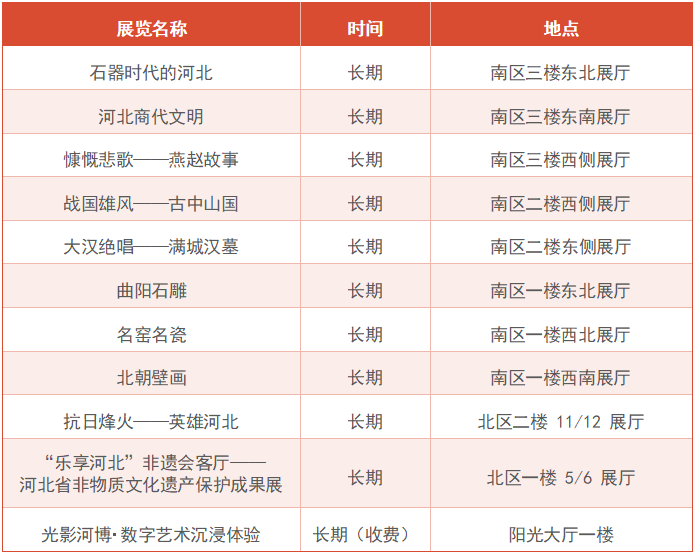 | 展览名称 | 时间 | 地点 |
|---|---|---|
| 石器时代的河北 | 长期 | 南区三楼东北展厅 |
| 河北商代文明 | 长期 | 南区三楼东南展厅 |
| 慷慨悲歌——燕赵故事 | 长期 | 南区三楼西侧展厅 |
| 战国雄风——古中山国 | 长期 | 南区二楼西侧展厅 |
| 大汉绝唱——满城汉墓 | 长期 | 南区二楼东侧展厅 |
| 曲阳石雕 | 长期 | 南区一楼东北展厅 |
| 名窑名瓷 | 长期 | 南区一楼西北展厅 |
| 北朝壁画 | 长期 | 南区一楼西南展厅 |
| 抗日烽火——英雄河北 | 长期 | 北区二楼 11/12 展厅 |
| “乐享河北”非遗会客厅——河北省非物质文化遗产保护成果展 | 长期 | 北区一楼 5/6 展厅 |
| 光影河博·数字艺术沉浸体验 | 长期（收费） | 阳光大厅一楼 |